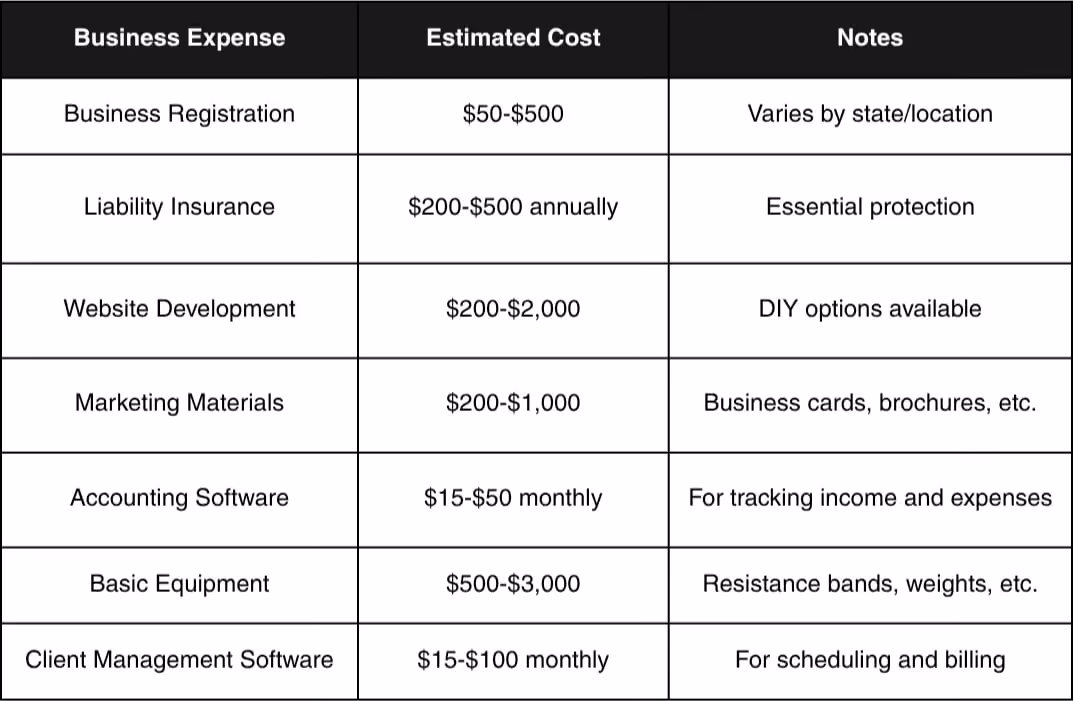 | Business Expense | Estimated Cost | Notes |
|---|---|---|
| Business Registration | $50-$500 | Varies by state/location |
| Liability Insurance | $200-$500 annually | Essential protection |
| Website Development | $200-$2,000 | DIY options available |
| Marketing Materials | $200-$1,000 | Business cards, brochures, etc. |
| Accounting Software | $15-$50 monthly | For tracking income and expenses |
| Basic Equipment | $500-$3,000 | Resistance bands, weights, etc. |
| Client Management Software | $15-$100 monthly | For scheduling and billing |